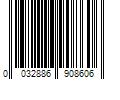 0 032886 908606